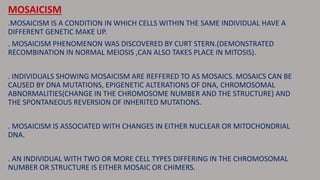 MOSAICISM

.MOSAICISM IS A CONDITION IN WHICH CELLS WITHIN THE SAME INDIVIDUAL HAVE A DIFFERENT GENETIC MAKE UP.

. MOSAICISM PHENOMENON WAS DISCOVERED BY CURT STERN.(DEMONSTRATED RECOMBINATION IN NORMAL MEIOSIS ,CAN ALSO TAKES PLACE IN MITOSIS).

. INDIVIDUALS SHOWING MOSAICISM ARE REFFERED TO AS MOSAICS. MOSAICS CAN BE CAUSED BY DNA MUTATIONS, EPIGENETIC ALTERATIONS OF DNA, CHROMOSOMAL ABNORMALITIES(CHANGE IN THE CHROMOSOME NUMBER AND THE STRUCTURE) AND THE SPONTANEOUS REVERSION OF INHERITED MUTATIONS.

. MOSAICISM IS ASSOCIATED WITH CHANGES IN EITHER NUCLEAR OR MITOCHONDRIAL DNA.

. AN INDIVIDUAL WITH TWO OR MORE CELL TYPES DIFFERING IN THE CHROMOSOMAL NUMBER OR STRUCTURE IS EITHER MOSAIC OR CHIMERS.